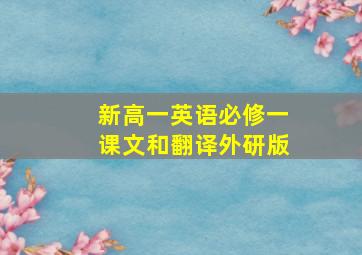 新高一英语必修一
课文和翻译外研版